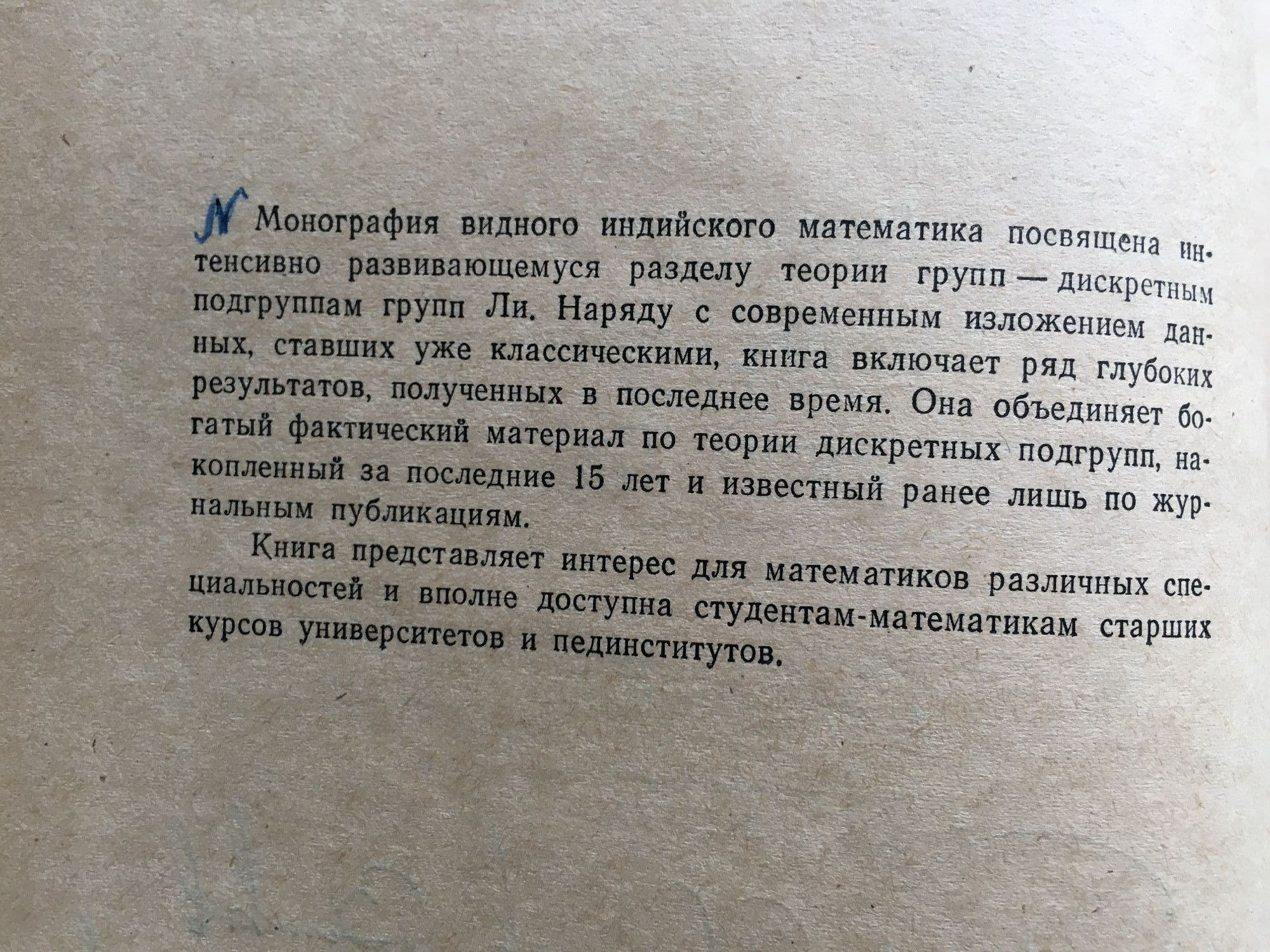 N Монография видного индийского математика посвящена интенсивно развивающемуся разделу теории групп — дискретным подгруппам групп Ли. Наряду с современным изложением данных, ставших уже классическими, книга включает ряд глубоких результатов, полученных в последнее время. Она объединяет богатый фактический материал по теории дискретных подгрупп, накопленный за последние 15 лет и известный ранее лишь по журнальным публикациям.

Книга представляет интерес для математиков различных специальностей и вполне доступна студентам-математикам старших курсов университетов и пединститутов.